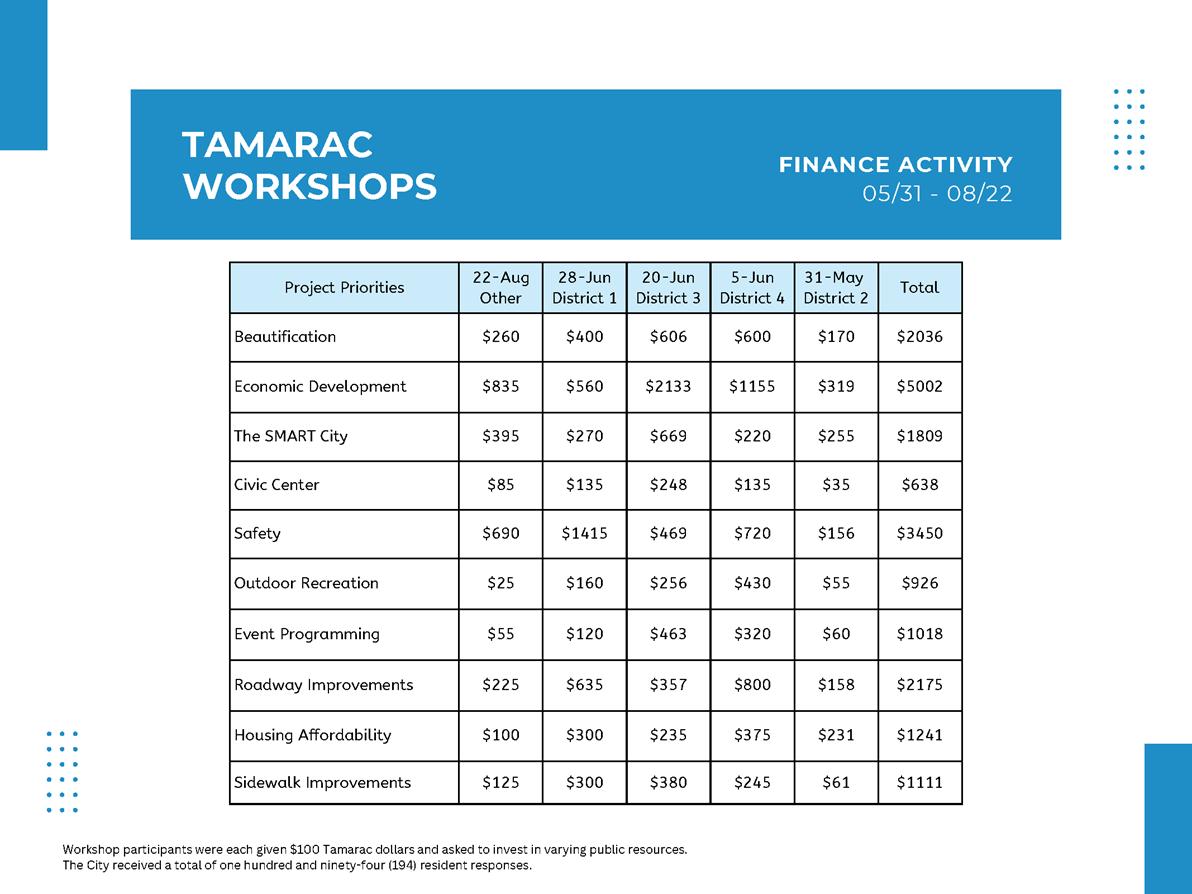 TAMARAC WORKSHOPS

FINANCE ACTIVITY
05/31 - 08/22

| Project Priorities | 22-Aug Other | 28-Jun District 1 | 20-Jun District 3 | 5-Jun District 4 | 31-May District 2 | Total |
|---|---|---|---|---|---|---|
| Beautification | \$260 | \$400 | \$606 | \$600 | \$170 | \$2036 |
| Economic Development | \$835 | \$560 | \$2133 | \$1155 | \$319 | \$5002 |
| The SMART City | \$395 | \$270 | \$669 | \$220 | \$255 | \$1809 |
| Civic Center | \$85 | \$135 | \$248 | \$135 | \$35 | \$638 |
| Safety | \$690 | \$1415 | \$469 | \$720 | \$156 | \$3450 |
| Outdoor Recreation | \$25 | \$160 | \$256 | \$430 | \$55 | \$926 |
| Event Programming | \$55 | \$120 | \$463 | \$320 | \$60 | \$1018 |
| Roadway Improvements | \$225 | \$635 | \$357 | \$800 | \$158 | \$2175 |
| Housing Affordability | \$100 | \$300 | \$235 | \$375 | \$231 | \$1241 |
| Sidewalk Improvements | \$125 | \$300 | \$380 | \$245 | \$61 | \$1111 |

Workshop participants were each given \$100 Tamarac dollars and asked to invest in varying public resources.
The City received a total of one hundred and ninety-four (194) resident responses.